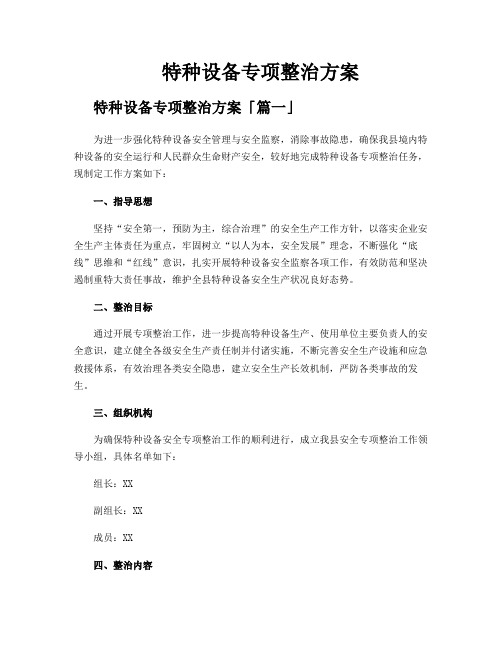 特种设备专项整治方案

特种设备专项整治方案「篇一」

为进一步强化特种设备安全管理与安全监察，消除事故隐患，确保我县境内特种设备的安全运行和人民群众生命财产安全，较好地完成特种设备专项整治任务，现制定工作方案如下：

一、指导思想

坚持“安全第一，预防为主，综合治理”的安全生产工作方针，以落实企业安全生产主体责任为重点，牢固树立“以人为本，安全发展”理念，不断强化“底线”思维和“红线”意识，扎实开展特种设备安全监察各项工作，有效防范和坚决遏制重特大责任事故，维护全县特种设备安全生产状况良好态势。

二、整治目标

通过开展专项整治工作，进一步提高特种设备生产、使用单位主要负责人的安全意识，建立健全各级安全生产责任制并付诸实施，不断完善安全生产设施和应急救援体系，有效治理各类安全隐患，建立安全生产长效机制，严防各类事故的发生。

三、组织机构

为确保特种设备安全专项整治工作的顺利进行，成立我县安全专项整治工作领导小组，具体名单如下：

组长：XX

副组长：XX

成员：XX

四、整治内容